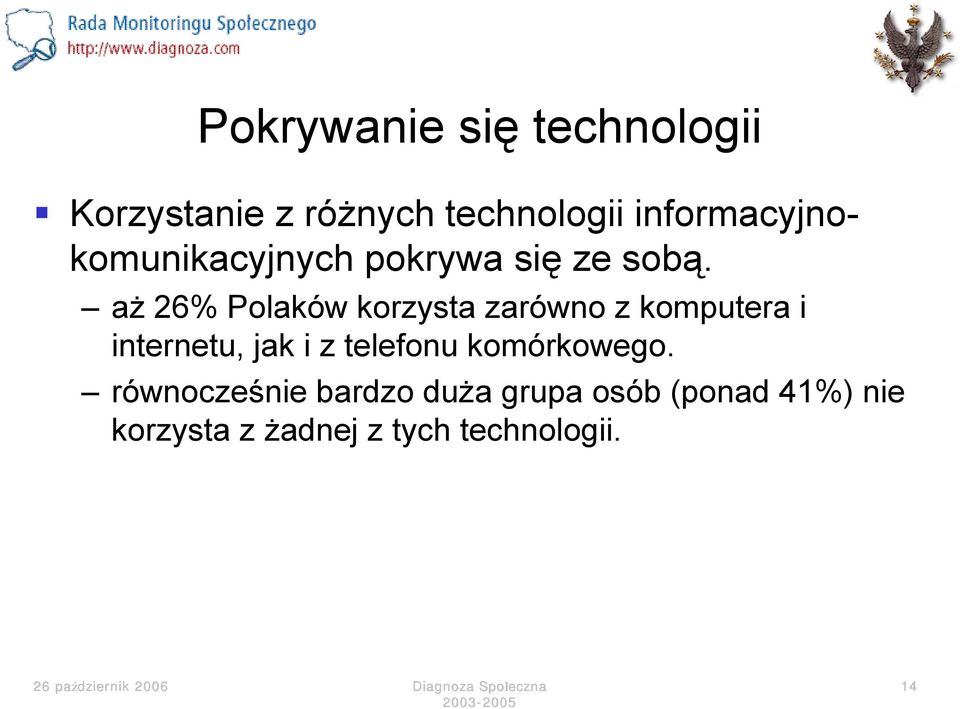 Rada Monitoringu Społecznego
http://www.diagnoza.com

Pokrywanie się technologii

Korzystanie z różnych technologii informacyjno-komunikacyjnych pokrywa się ze sobą.

– aż 26% Polaków korzysta zarówno z komputera i internetu, jak i z telefonu komórkowego.

– równocześnie bardzo duża grupa osób (ponad 41%) nie korzysta z żadnej z tych technologii.

26 październik 2006

Diagnoza Społeczna 2003-2005

14